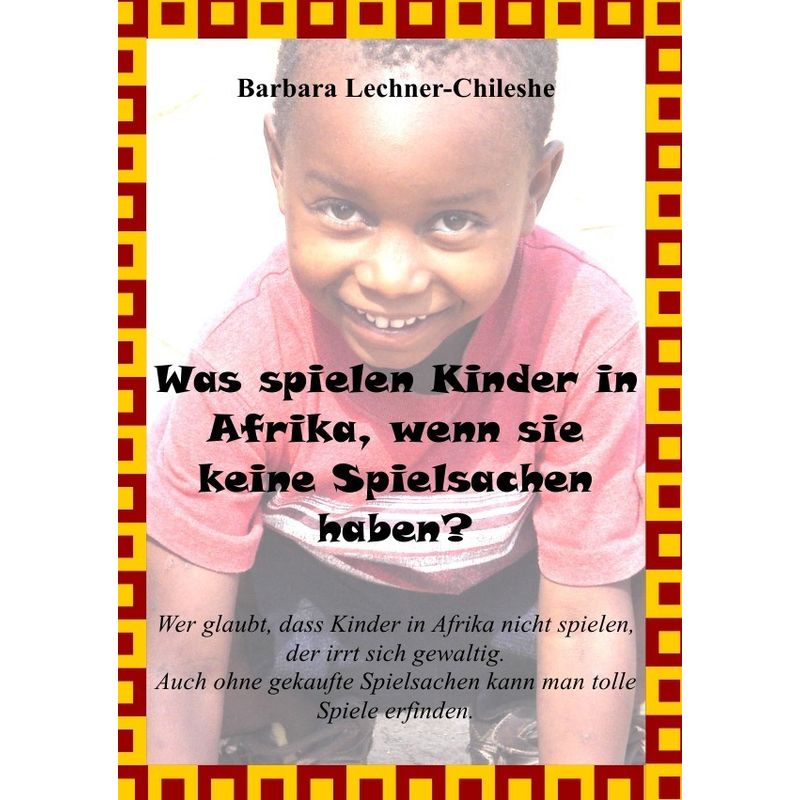 Barbara Lechner-Chileshe

Was spielen Kinder in Afrika, wenn sie keine Spielsachen haben?

Wer glaubt, dass Kinder in Afrika nicht spielen, der irrt sich gewaltig.
Auch ohne gekaufte Spielsachen kann man tolle Spiele erfinden.